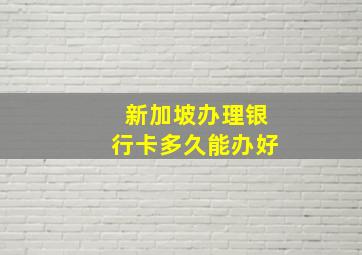 新加坡办理银行卡多久能办好